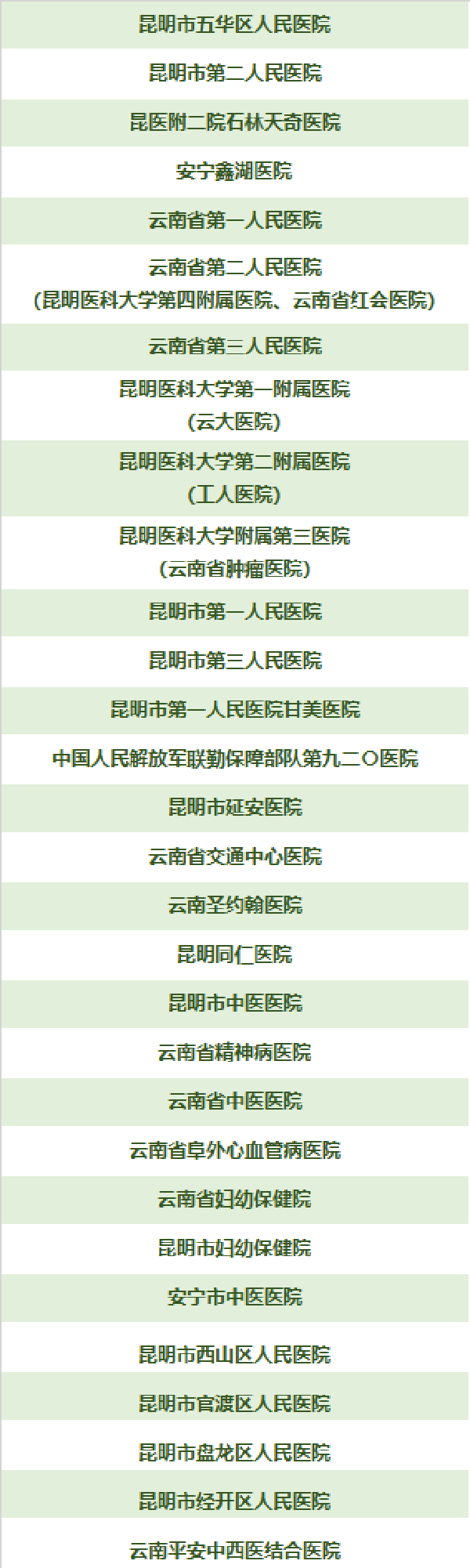 昆明市五华区人民医院

昆明市第二人民医院

昆医附二院石林天奇医院

安宁鑫湖医院

云南省第一人民医院

云南省第二人民医院
(昆明医科大学第四附属医院、云南省红会医院)

云南省第三人民医院

昆明医科大学第一附属医院
(云大医院)

昆明医科大学第二附属医院
(工人医院)

昆明医科大学附属第三医院
(云南省肿瘤医院)

昆明市第一人民医院

昆明市第三人民医院

昆明市第一人民医院甘美医院

中国人民解放军联勤保障部队第九二〇医院

昆明市延安医院

云南省交通中心医院

云南圣约翰医院

昆明同仁医院

昆明市中医医院

云南省精神病医院

云南省中医医院

云南省阜外心血管病医院

云南省妇幼保健院

昆明市妇幼保健院

安宁市中医医院

昆明市西山区人民医院

昆明市官渡区人民医院

昆明市盘龙区人民医院

昆明市经开区人民医院

云南平安中西医结合医院